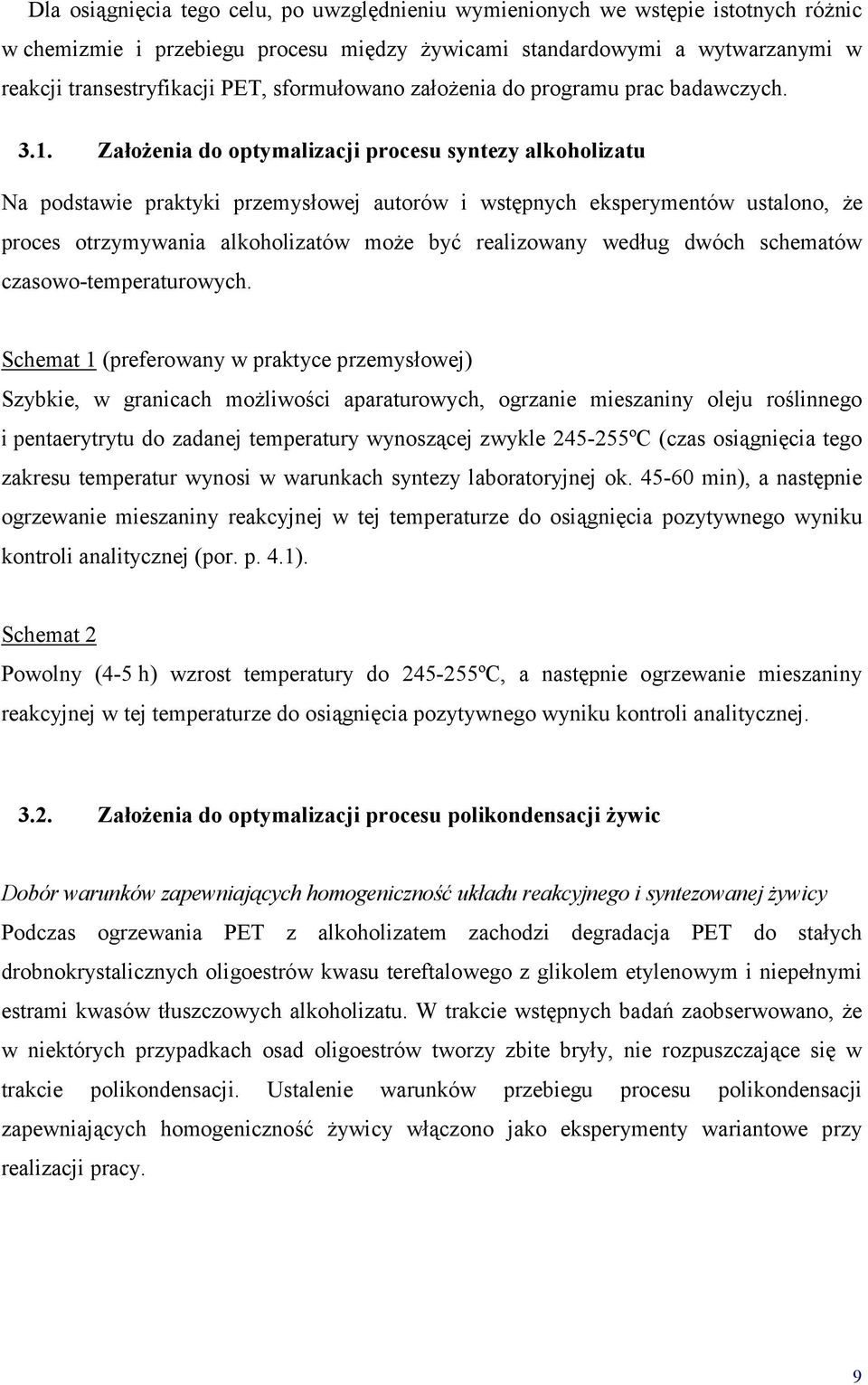 Dla osiągnięcia tego celu, po uwzględnieniu wymienionych we wstępie istotnych różnic w chemizmie i przebiegu procesu między żywicami standardowymi a wytwarzanymi w reakcji transestryfikacji PET, sformułowano założenia do programu prac badawczych.

3.1. Założenia do optymalizacji procesu syntezy alkoholizatu

Na podstawie praktyki przemysłowej autorów i wstępnych eksperymentów ustalono, że proces otrzymywania alkoholizatów może być realizowany według dwóch schematów czasowo-temperaturowych.

Schemat 1 (preferowany w praktyce przemysłowej)

Szybkie, w granicach możliwości aparaturowych, ogrzanie mieszaniny oleju roślinnego i pentaerytrytu do zadanej temperatury wynoszącej zwykle 245-255ºC (czas osiągnięcia tego zakresu temperatur wynosi w warunkach syntezy laboratoryjnej ok. 45-60 min), a następnie ogrzewanie mieszaniny reakcyjnej w tej temperaturze do osiągnięcia pozytywnego wyniku kontroli analitycznej (por. p. 4.1).

Schemat 2

Powolny (4-5 h) wzrost temperatury do 245-255ºC, a następnie ogrzewanie mieszaniny reakcyjnej w tej temperaturze do osiągnięcia pozytywnego wyniku kontroli analitycznej.

3.2. Założenia do optymalizacji procesu polikondensacji żywic

Dobór warunków zapewniających homogeniczność układu reakcyjnego i syntezowanej żywicy

Podczas ogrzewania PET z alkoholizatem zachodzi degradacja PET do stałych drobnokrystalicznych oligoestrów kwasu tereftalowego z glikolem etylenowym i niepełnymi estrami kwasów tłuszczowych alkoholizatu. W trakcie wstępnych badań zaobserwowano, że w niektórych przypadkach osad oligoestrów tworzy zbite bryły, nie rozpuszczające się w trakcie polikondensacji. Ustalenie warunków przebiegu procesu polikondensacji zapewniających homogeniczność żywicy włączono jako eksperymenty wariantowe przy realizacji pracy.

9